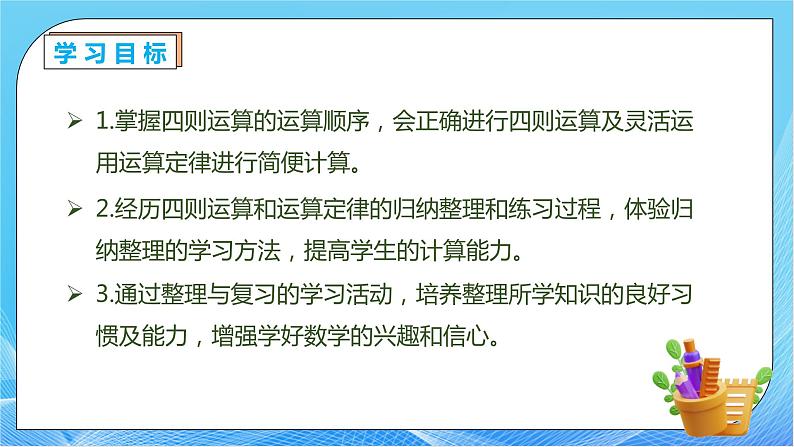 学习目标

➢ 1.掌握四则运算的运算顺序，会正确进行四则运算及灵活运用运算定律进行简便计算。

➢ 2.经历四则运算和运算定律的归纳整理和练习过程，体验归纳整理的学习方法，提高学生的计算能力。

➢ 3.通过整理与复习的学习活动，培养整理所学知识的良好习惯及能力，增强学好数学的兴趣和信心。